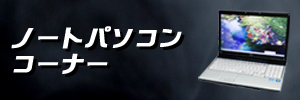 ノートパソコン
コーナー